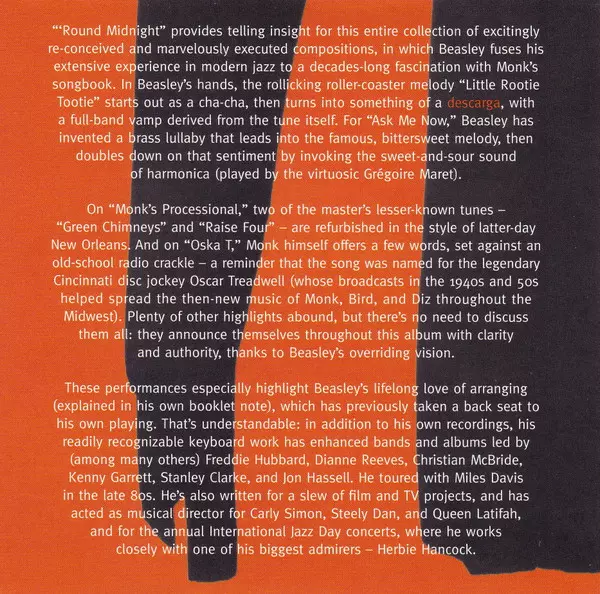 "'Round Midnight" provides telling insight for this entire collection of excitingly re-conceived and marvelously executed compositions, in which Beasley fuses his extensive experience in modern jazz to a decades-long fascination with Monk's songbook. In Beasley's hands, the rollicking roller-coaster melody "Little Rootie Tootie" starts out as a cha-cha, then turns into something of a descarga, with a full-band vamp derived from the tune itself. For "Ask Me Now," Beasley has invented a brass lullaby that leads into the famous, bittersweet melody, then doubles down on that sentiment by invoking the sweet-and-sour sound of harmonica (played by the virtuosic Grégoire Maret).

On "Monk's Processional," two of the master's lesser-known tunes – "Green Chimneys" and "Raise Four" – are refurbished in the style of latter-day New Orleans. And on "Oska T," Monk himself offers a few words, set against an old-school radio crackle – a reminder that the song was named for the legendary Cincinnati disc jockey Oscar Treadwell (whose broadcasts in the 1940s and 50s helped spread the then-new music of Monk, Bird, and Diz throughout the Midwest). Plenty of other highlights abound, but there's no need to discuss them all: they announce themselves throughout this album with clarity and authority, thanks to Beasley's overriding vision.

These performances especially highlight Beasley's lifelong love of arranging (explained in his own booklet note), which has previously taken a back seat to his own playing. That's understandable: in addition to his own recordings, his readily recognizable keyboard work has enhanced bands and albums led by (among many others) Freddie Hubbard, Dianne Reeves, Christian McBride, Kenny Garrett, Stanley Clarke, and Jon Hassell. He toured with Miles Davis in the late 80s. He's also written for a slew of film and TV projects, and has acted as musical director for Carly Simon, Steely Dan, and Queen Latifah, and for the annual International Jazz Day concerts, where he works closely with one of his biggest admirers – Herbie Hancock.